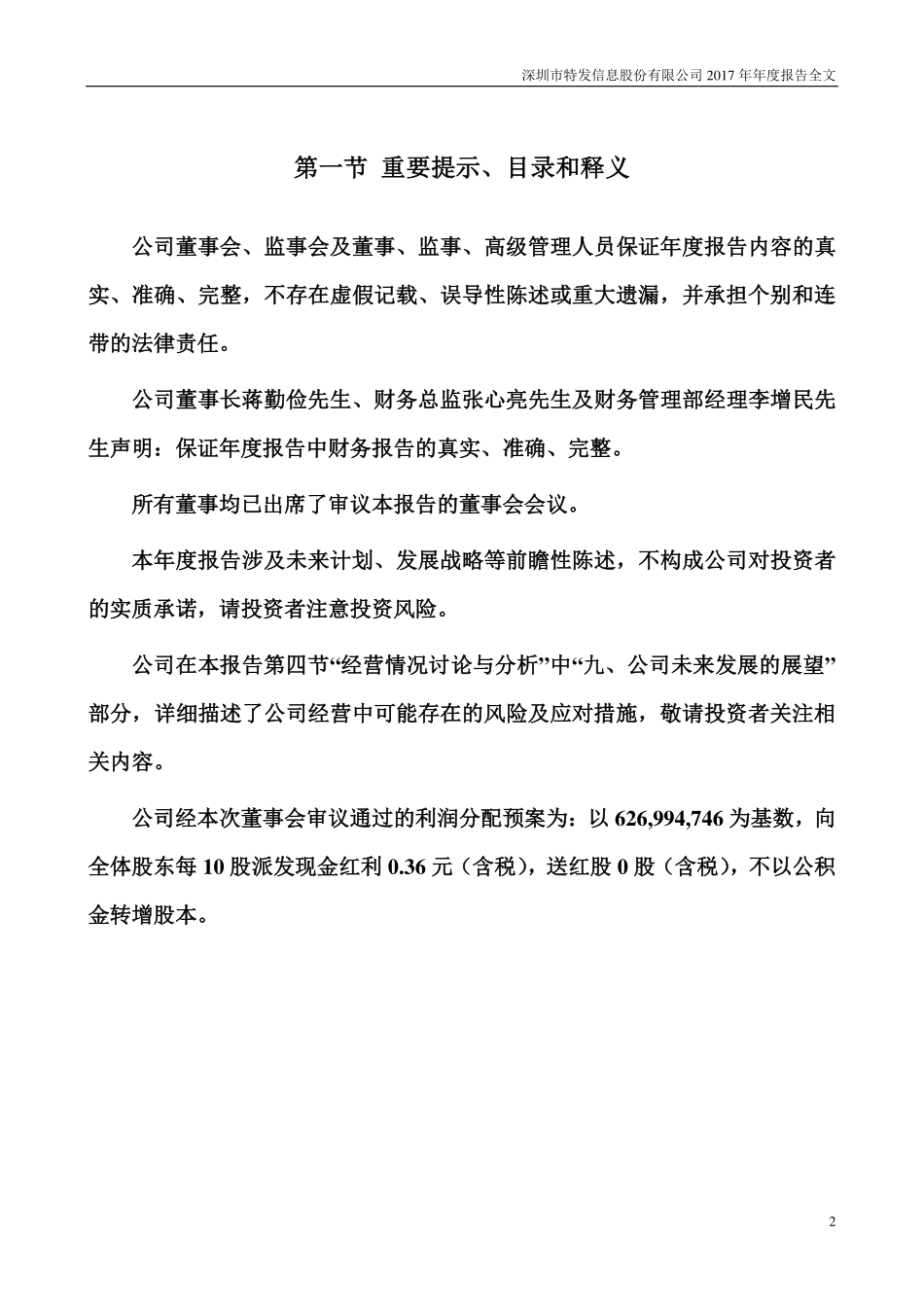 深圳市特发信息股份有限公司 2017 年年度报告全文

第一节 重要提示、目录和释义

公司董事会、监事会及董事、监事、高级管理人员保证年度报告内容的真实、准确、完整，不存在虚假记载、误导性陈述或重大遗漏，并承担个别和连带的法律责任。

公司董事长蒋勤俭先生、财务总监张心亮先生及财务管理部经理李增民先生声明：保证年度报告中财务报告的真实、准确、完整。

所有董事均已出席了审议本报告的董事会会议。

本年度报告涉及未来计划、发展战略等前瞻性陈述，不构成公司对投资者的实质承诺，请投资者注意投资风险。

公司在本报告第四节“经营情况讨论与分析”中“九、公司未来发展的展望”部分，详细描述了公司经营中可能存在的风险及应对措施，敬请投资者关注相关内容。

公司经本次董事会审议通过的利润分配预案为：以 626,994,746 为基数，向全体股东每 10 股派发现金红利 0.36 元（含税），送红股 0 股（含税），不以公积金转增股本。

2